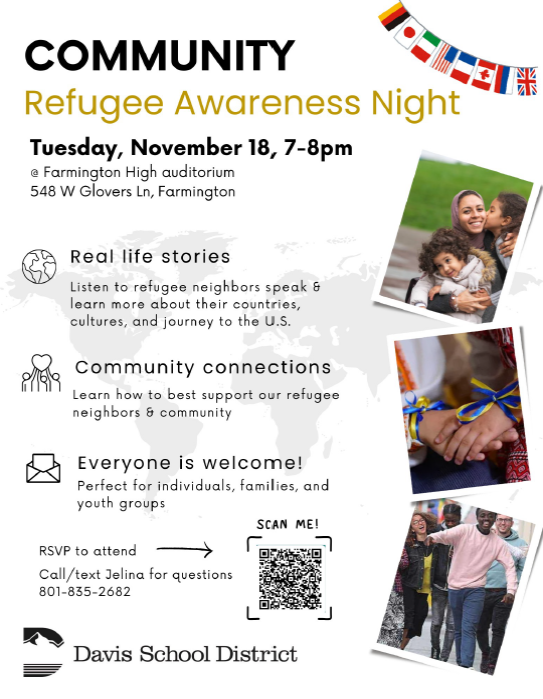 COMMUNITY
Refugee Awareness Night

Tuesday, November 18, 7-8pm
@ Farmington High auditorium
548 W Glovers Ln, Farmington

Real life stories
Listen to refugee neighbors speak & learn more about their countries, cultures, and journey to the U.S.

Community connections
Learn how to best support our refugee neighbors & community

Everyone is welcome!
Perfect for individuals, families, and youth groups

RSVP to attend
Call/text Jelina for questions
801-835-2682

SCAN ME!

Davis School District